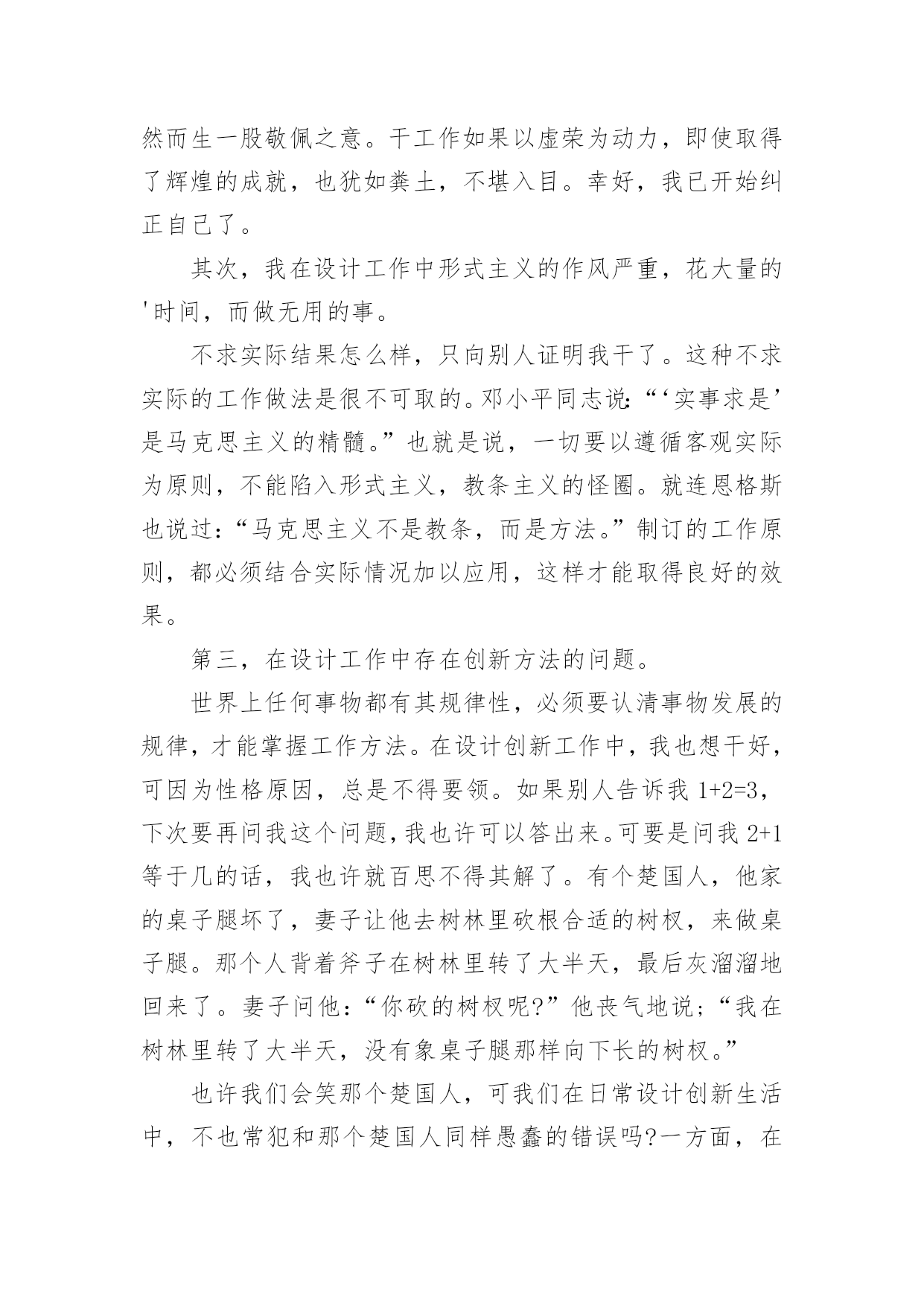 然而生一股敬佩之意。干工作如果以虚荣为动力，即使取得了辉煌的成就，也犹如粪土，不堪入目。幸好，我已开始纠正自己了。

其次，我在设计工作中形式主义的作风严重，花大量的'时间，而做无用的事。

不求实际结果怎么样，只向别人证明我干了。这种不求实际的工作做法是很不可取的。邓小平同志说：“‘实事求是’是马克思主义的精髓。”也就是说，一切要以遵循客观实际为原则，不能陷入形式主义，教条主义的怪圈。就连恩格斯也说过：“马克思主义不是教条，而是方法。”制订的工作原则，都必须结合实际情况加以应用，这样才能取得良好的效果。

第三，在设计工作中存在创新方法的问题。

世界上任何事物都有其规律性，必须要认清事物发展的规律，才能掌握工作方法。在设计创新工作中，我也想干好，可因为性格原因，总是不得要领。如果别人告诉我 1+2=3，下次要再问我这个问题，我也许可以答出来。可要是问我 2+1 等于几的话，我也许就百思不得其解了。有个楚国人，他家的桌子腿坏了，妻子让他去树林里砍根合适的树杈，来做桌子腿。那个人背着斧子在树林里转了大半天，最后灰溜溜地回来了。妻子问他：“你砍的树杈呢?”他丧气地说；“我在树林里转了大半天，没有象桌子腿那样向下长的树杈。”

也许我们会笑那个楚国人，可我们在日常设计创新生活中，不也常犯和那个楚国人同样愚蠢的错误吗?一方面，在